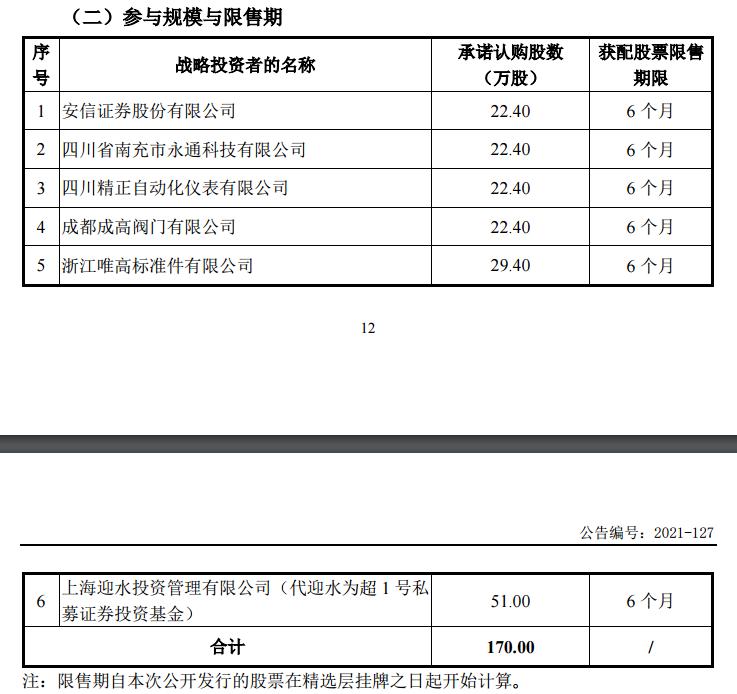 （二）参与规模与限售期

| 序号 | 战略投资者的名称 | 承诺认购股数（万股） | 获配股票限售期限 |
|---|---|---|---|
| 1 | 安信证券股份有限公司 | 22.40 | 6 个月 |
| 2 | 四川省南充市永通科技有限公司 | 22.40 | 6 个月 |
| 3 | 四川精正自动化仪表有限公司 | 22.40 | 6 个月 |
| 4 | 成都成高阀门有限公司 | 22.40 | 6 个月 |
| 5 | 浙江唯高标准件有限公司 | 29.40 | 6 个月 |

12

公告编号：2021-127

| 6 | 上海迎水投资管理有限公司（代迎水为超 1 号私募证券投资基金） | 51.00 | 6 个月 |
|---|---|---|---|
| 合计 | | 170.00 | / |

注：限售期自本次公开发行的股票在精选层挂牌之日起开始计算。